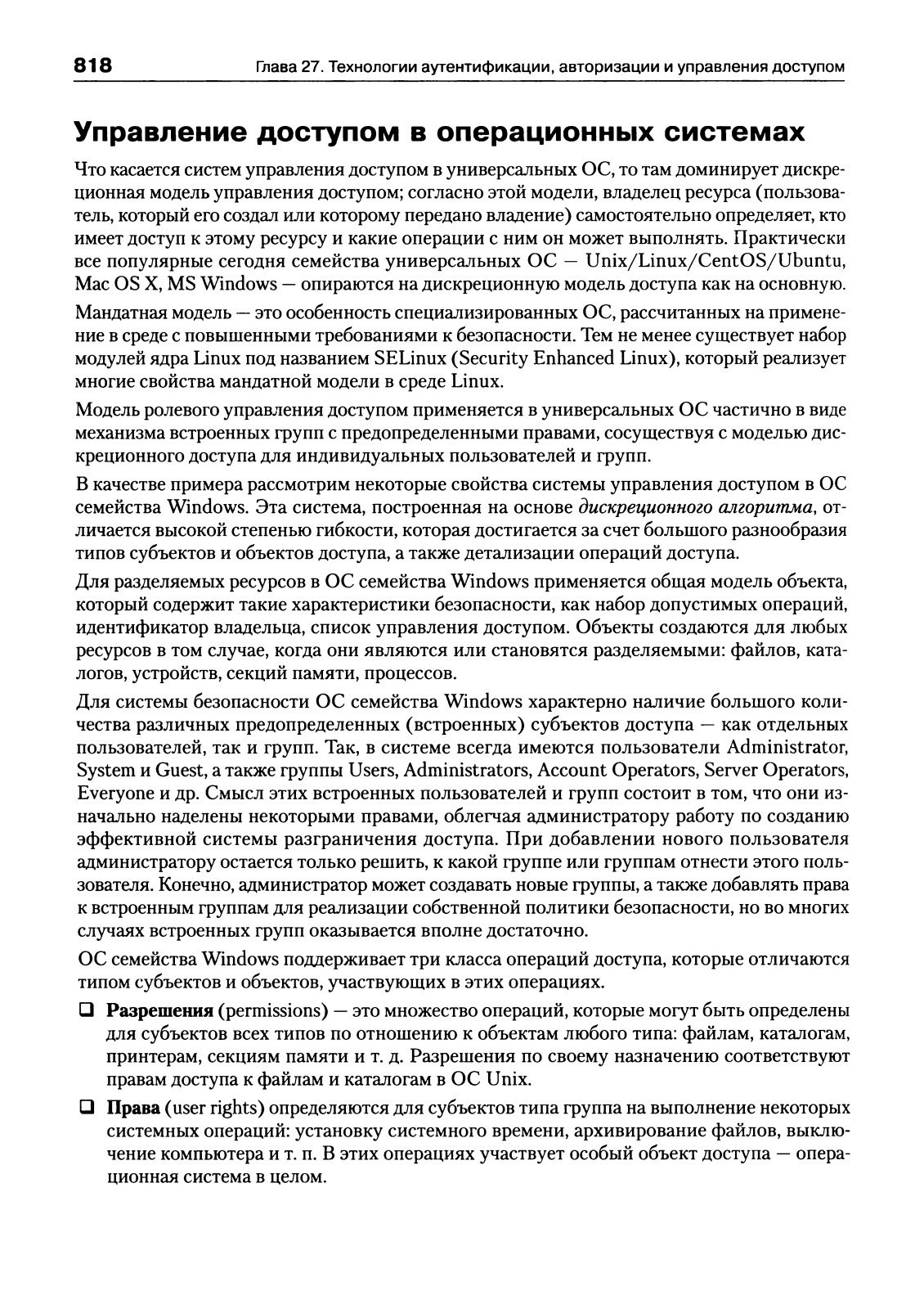 818 Глава 27. Технологии аутентификации, авторизации и управления доступом

Управление доступом в операционных системах

Что касается систем управления доступом в универсальных ОС, то там доминирует дискреционная модель управления доступом; согласно этой модели, владелец ресурса (пользователь, который его создал или которому передано владение) самостоятельно определяет, кто имеет доступ к этому ресурсу и какие операции с ним он может выполнять. Практически все популярные сегодня семейства универсальных ОС — Unix/Linux/CentOS/Ubuntu, Mac OS X, MS Windows — опираются на дискреционную модель доступа как на основную.

Мандатная модель — это особенность специализированных ОС, рассчитанных на применение в среде с повышенными требованиями к безопасности. Тем не менее существует набор модулей ядра Linux под названием SELinux (Security Enhanced Linux), который реализует многие свойства мандатной модели в среде Linux.

Модель ролевого управления доступом применяется в универсальных ОС частично в виде механизма встроенных групп с предопределенными правами, сосуществуя с моделью дискреционного доступа для индивидуальных пользователей и групп.

В качестве примера рассмотрим некоторые свойства системы управления доступом в ОС семейства Windows. Эта система, построенная на основе дискреционного алгоритма, отличается высокой степенью гибкости, которая достигается за счет большого разнообразия типов субъектов и объектов доступа, а также детализации операций доступа.

Для разделяемых ресурсов в ОС семейства Windows применяется общая модель объекта, который содержит такие характеристики безопасности, как набор допустимых операций, идентификатор владельца, список управления доступом. Объекты создаются для любых ресурсов в том случае, когда они являются или становятся разделяемыми: файлов, каталогов, устройств, секций памяти, процессов.

Для системы безопасности ОС семейства Windows характерно наличие большого количества различных предопределенных (встроенных) субъектов доступа — как отдельных пользователей, так и групп. Так, в системе всегда имеются пользователи Administrator, System и Guest, а также группы Users, Administrators, Account Operators, Server Operators, Everyone и др. Смысл этих встроенных пользователей и групп состоит в том, что они изначально наделены некоторыми правами, облегчая администратору работу по созданию эффективной системы разграничения доступа. При добавлении нового пользователя администратору остается только решить, к какой группе или группам отнести этого пользователя. Конечно, администратор может создавать новые группы, а также добавлять права к встроенным группам для реализации собственной политики безопасности, но во многих случаях встроенных групп оказывается вполне достаточно.

ОС семейства Windows поддерживает три класса операций доступа, которые отличаются типом субъектов и объектов, участвующих в этих операциях.

❑ Разрешения (permissions) — это множество операций, которые могут быть определены для субъектов всех типов по отношению к объектам любого типа: файлам, каталогам, принтерам, секциям памяти и т. д. Разрешения по своему назначению соответствуют правам доступа к файлам и каталогам в ОС Unix.

❑ Права (user rights) определяются для субъектов типа группа на выполнение некоторых системных операций: установку системного времени, архивирование файлов, выключение компьютера и т. п. В этих операциях участвует особый объект доступа — операционная система в целом.